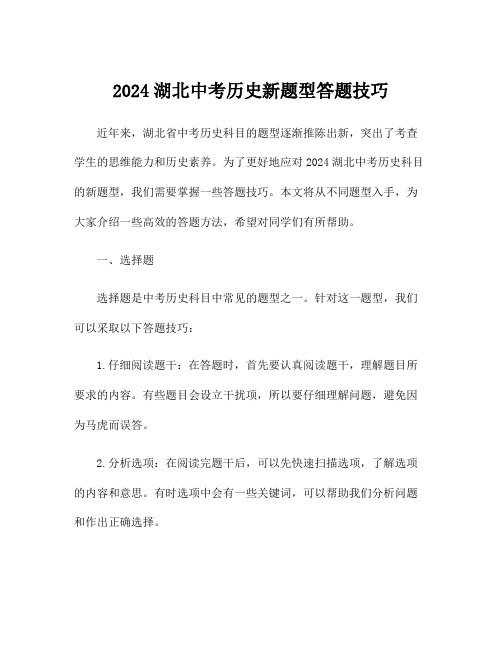 2024 湖北中考历史新题型答题技巧

近年来，湖北省中考历史科目的题型逐渐推陈出新，突出了考查学生的思维能力和历史素养。为了更好地应对 2024 湖北中考历史科目的新题型，我们需要掌握一些答题技巧。本文将从不同题型入手，为大家介绍一些高效的答题方法，希望对同学们有所帮助。

一、选择题

选择题是中考历史科目中常见的题型之一。针对这一题型，我们可以采取以下答题技巧：

1.仔细阅读题干：在答题时，首先要认真阅读题干，理解题目所要求的内容。有些题目会设立干扰项，所以要仔细理解问题，避免因为马虎而误答。

2.分析选项：在阅读完题干后，可以先快速扫描选项，了解选项的内容和意思。有时选项中会有一些关键词，可以帮助我们分析问题和作出正确选择。